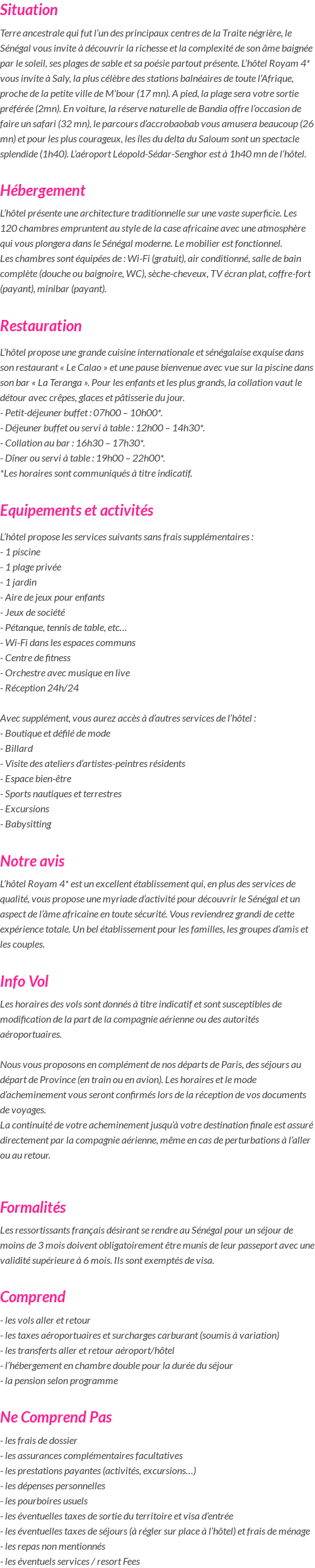 Situation

Terre ancestrale qui fut l'un des principaux centres de la Traite négrière, le Sénégal vous invite à découvrir la richesse et la complexité de son âme baignée par le soleil, ses plages de sable et sa poésie partout présente. L'hôtel Royam 4* vous invite à Saly, la plus célèbre des stations balnéaires de toute l'Afrique, proche de la petite ville de M'bour (17 mn). A pied, la plage sera votre sortie préférée (2mn). En voiture, la réserve naturelle de Bandia offre l'occasion de faire un safari (32 mn), le parcours d'accrobaobab vous amusera beaucoup (26 mn) et pour les plus courageux, les îles du delta du Saloum sont un spectacle splendide (1h40). L'aéroport Léopold-Sédar-Senghor est à 1h40 mn de l'hôtel.

Hébergement

L'hôtel présente une architecture traditionnelle sur une vaste superficie. Les 120 chambres empruntent au style de la case africaine avec une atmosphère qui vous plongera dans le Sénégal moderne. Le mobilier est fonctionnel.
Les chambres sont équipées de : Wi-Fi (gratuit), air conditionné, salle de bain complète (douche ou baignoire, WC), sèche-cheveux, TV écran plat, coffre-fort (payant), minibar (payant).

Restauration

L'hôtel propose une grande cuisine internationale et sénégalaise exquise dans son restaurant « Le Calao » et une pause bienvenue avec vue sur la piscine dans son bar « La Teranga ». Pour les enfants et les plus grands, la collation vaut le détour avec crêpes, glaces et pâtisserie du jour.
- Petit-déjeuner buffet : 07h00 – 10h00*.
- Déjeuner buffet ou servi à table : 12h00 – 14h30*.
- Collation au bar : 16h30 – 17h30*.
- Dîner ou servi à table : 19h00 – 22h00*.
*Les horaires sont communiqués à titre indicatif.

Equipements et activités

L'hôtel propose les services suivants sans frais supplémentaires :
- 1 piscine
- 1 plage privée
- 1 jardin
- Aire de jeux pour enfants
- Jeux de société
- Pétanque, tennis de table, etc…
- Wi-Fi dans les espaces communs
- Centre de fitness
- Orchestre avec musique en live
- Réception 24h/24

Avec supplément, vous aurez accès à d'autres services de l'hôtel :
- Boutique et défilé de mode
- Billard
- Visite des ateliers d'artistes-peintres résidents
- Espace bien-être
- Sports nautiques et terrestres
- Excursions
- Babysitting

Notre avis

L'hôtel Royam 4* est un excellent établissement qui, en plus des services de qualité, vous propose une myriade d'activité pour découvrir le Sénégal et un aspect de l'âme africaine en toute sécurité. Vous reviendrez grandi de cette expérience totale. Un bel établissement pour les familles, les groupes d'amis et les couples.

Info Vol

Les horaires des vols sont donnés à titre indicatif et sont susceptibles de modification de la part de la compagnie aérienne ou des autorités aéroportuaires.

Nous vous proposons en complément de nos départs de Paris, des séjours au départ de Province (en train ou en avion). Les horaires et le mode d'acheminement vous seront confirmés lors de la réception de vos documents de voyages.
La continuité de votre acheminement jusqu'à votre destination finale est assuré directement par la compagnie aérienne, même en cas de perturbations à l'aller ou au retour.

Formalités

Les ressortissants français désirant se rendre au Sénégal pour un séjour de moins de 3 mois doivent obligatoirement être munis de leur passeport avec une validité supérieure à 6 mois. Ils sont exemptés de visa.

Comprend

- les vols aller et retour
- les taxes aéroportuaires et surcharges carburant (soumis à variation)
- les transferts aller et retour aéroport/hôtel
- l'hébergement en chambre double pour la durée du séjour
- la pension selon programme

Ne Comprend Pas

- les frais de dossier
- les assurances complémentaires facultatives
- les prestations payantes (activités, excursions…)
- les dépenses personnelles
- les pourboires usuels
- les éventuelles taxes de sortie du territoire et visa d'entrée
- les éventuelles taxes de séjours (à régler sur place à l'hôtel) et frais de ménage
- les repas non mentionnés
- les éventuels services / resort Fees